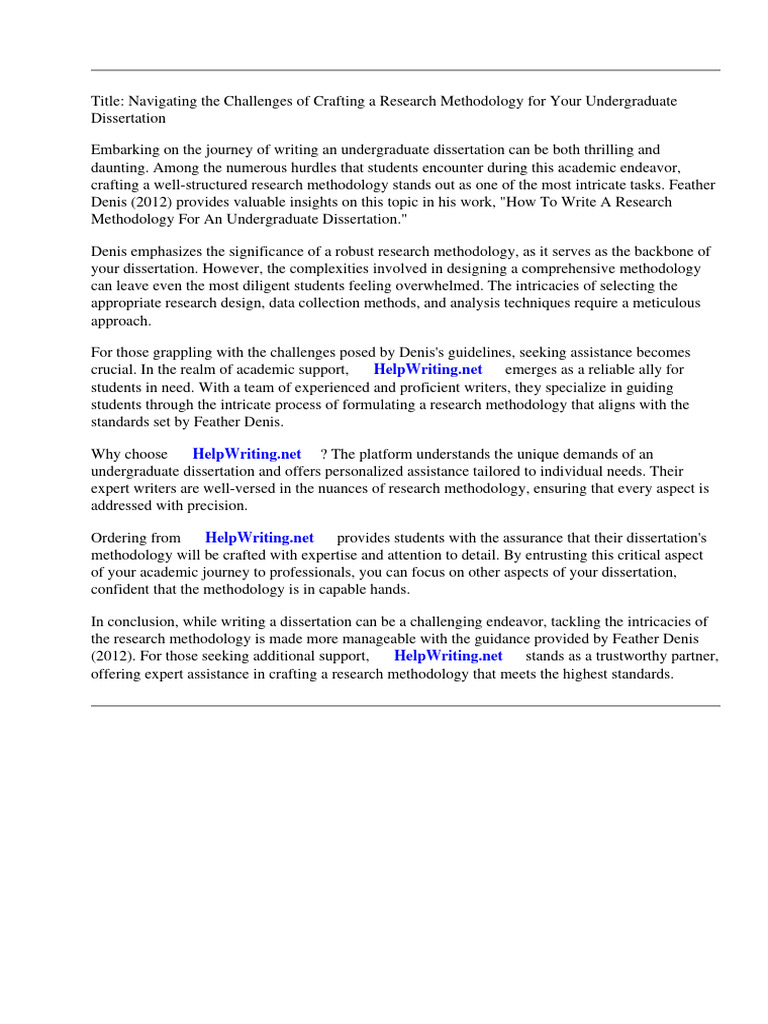 Title: Navigating the Challenges of Crafting a Research Methodology for Your Undergraduate Dissertation

Embarking on the journey of writing an undergraduate dissertation can be both thrilling and daunting. Among the numerous hurdles that students encounter during this academic endeavor, crafting a well-structured research methodology stands out as one of the most intricate tasks. Feather Denis (2012) provides valuable insights on this topic in his work, "How To Write A Research Methodology For An Undergraduate Dissertation."

Denis emphasizes the significance of a robust research methodology, as it serves as the backbone of your dissertation. However, the complexities involved in designing a comprehensive methodology can leave even the most diligent students feeling overwhelmed. The intricacies of selecting the appropriate research design, data collection methods, and analysis techniques require a meticulous approach.

For those grappling with the challenges posed by Denis's guidelines, seeking assistance becomes crucial. In the realm of academic support, HelpWriting.net emerges as a reliable ally for students in need. With a team of experienced and proficient writers, they specialize in guiding students through the intricate process of formulating a research methodology that aligns with the standards set by Feather Denis.

Why choose HelpWriting.net ? The platform understands the unique demands of an undergraduate dissertation and offers personalized assistance tailored to individual needs. Their expert writers are well-versed in the nuances of research methodology, ensuring that every aspect is addressed with precision.

Ordering from HelpWriting.net provides students with the assurance that their dissertation's methodology will be crafted with expertise and attention to detail. By entrusting this critical aspect of your academic journey to professionals, you can focus on other aspects of your dissertation, confident that the methodology is in capable hands.

In conclusion, while writing a dissertation can be a challenging endeavor, tackling the intricacies of the research methodology is made more manageable with the guidance provided by Feather Denis (2012). For those seeking additional support, HelpWriting.net stands as a trustworthy partner, offering expert assistance in crafting a research methodology that meets the highest standards.